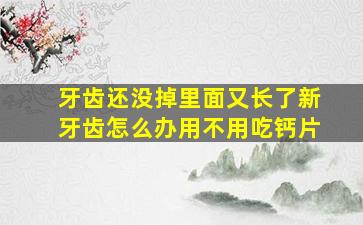 牙齿还没掉里面又长了新牙齿怎么办用不用吃钙片